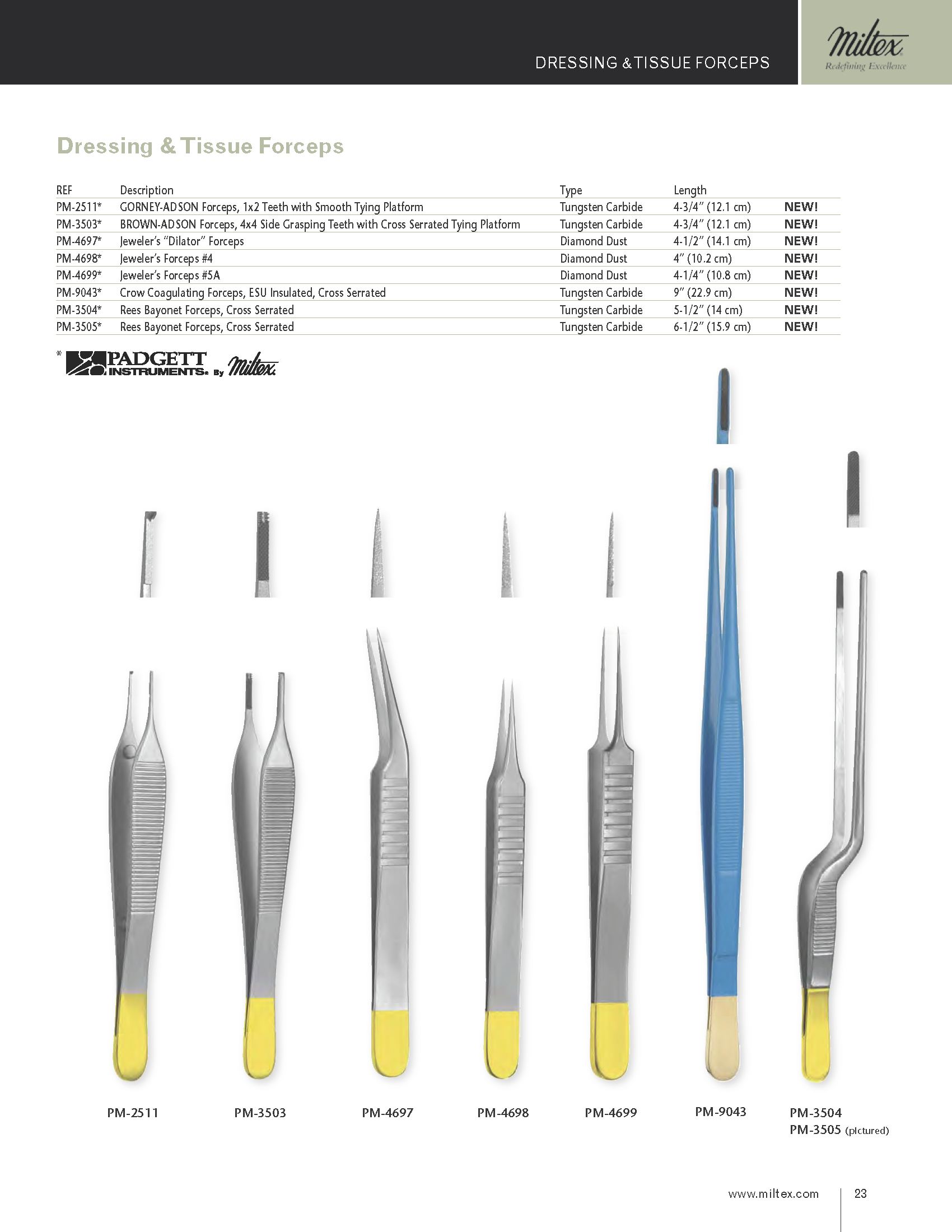 DRESSING & TISSUE FORCEPS

Miltex
Redefining Excellence

Dressing & Tissue Forceps

| REF | Description | Type | Length | |
|---|---|---|---|---|
| PM-2511* | GORNEY-ADSON Forceps, 1x2 Teeth with Smooth Tying Platform | Tungsten Carbide | 4-3/4" (12.1 cm) | NEW! |
| PM-3503* | BROWN-ADSON Forceps, 4x4 Side Grasping Teeth with Cross Serrated Tying Platform | Tungsten Carbide | 4-3/4" (12.1 cm) | NEW! |
| PM-4697* | Jeweler's "Dilator" Forceps | Diamond Dust | 4-1/2" (14.1 cm) | NEW! |
| PM-4698* | Jeweler's Forceps #4 | Diamond Dust | 4" (10.2 cm) | NEW! |
| PM-4699* | Jeweler's Forceps #5A | Diamond Dust | 4-1/4" (10.8 cm) | NEW! |
| PM-9043* | Crow Coagulating Forceps, ESU Insulated, Cross Serrated | Tungsten Carbide | 9" (22.9 cm) | NEW! |
| PM-3504* | Rees Bayonet Forceps, Cross Serrated | Tungsten Carbide | 5-1/2" (14 cm) | NEW! |
| PM-3505* | Rees Bayonet Forceps, Cross Serrated | Tungsten Carbide | 6-1/2" (15.9 cm) | NEW! |

* PADGETT INSTRUMENTS. By Miltex.

PM-2511 PM-3503 PM-4697 PM-4698 PM-4699 PM-9043 PM-3504
PM-3505 (pictured)

www.miltex.com 23